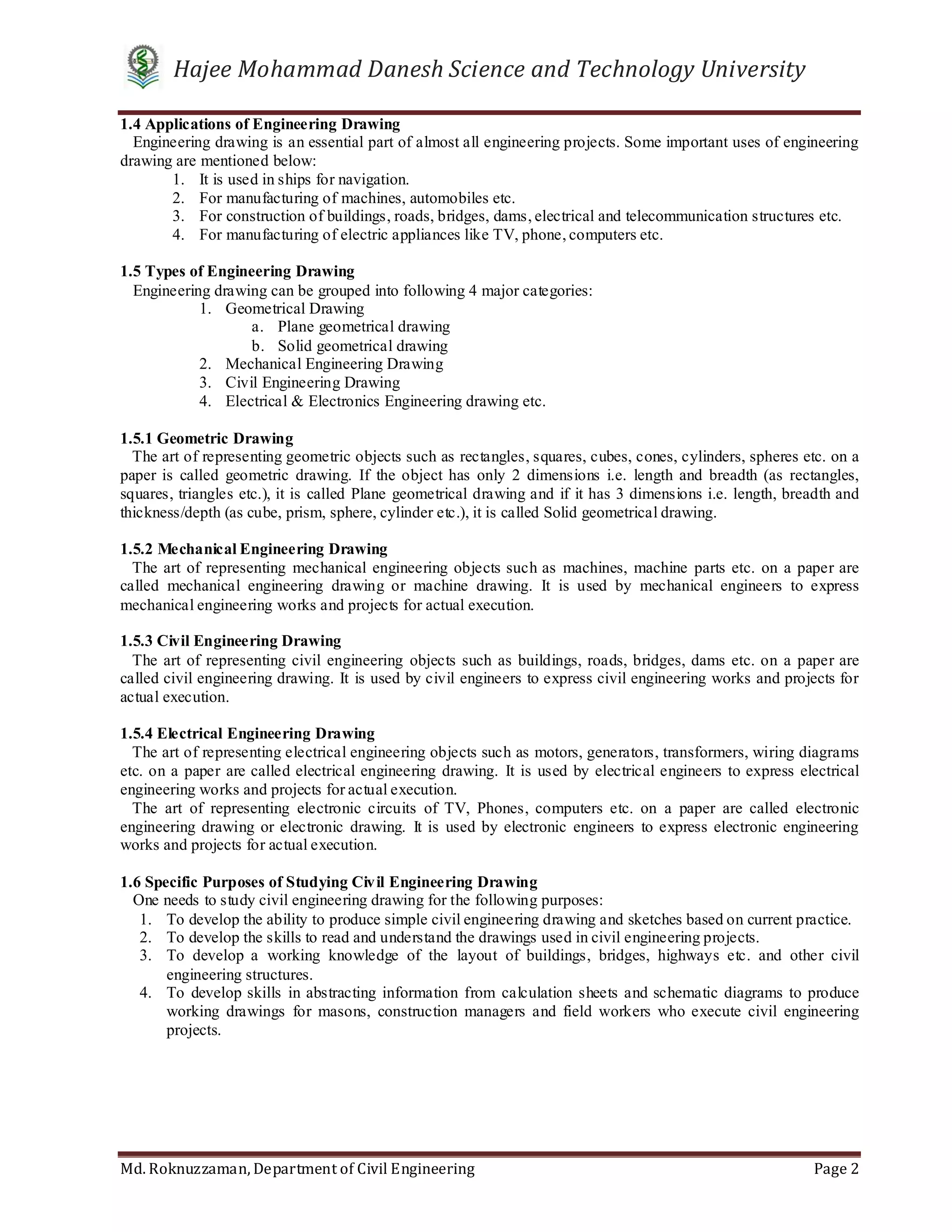 Hajee Mohammad Danesh Science and Technology University

1.4 Applications of Engineering Drawing
Engineering drawing is an essential part of almost all engineering projects. Some important uses of engineering drawing are mentioned below:
1. It is used in ships for navigation.
2. For manufacturing of machines, automobiles etc.
3. For construction of buildings, roads, bridges, dams, electrical and telecommunication structures etc.
4. For manufacturing of electric appliances like TV, phone, computers etc.

1.5 Types of Engineering Drawing
Engineering drawing can be grouped into following 4 major categories:
1. Geometrical Drawing
a. Plane geometrical drawing
b. Solid geometrical drawing
2. Mechanical Engineering Drawing
3. Civil Engineering Drawing
4. Electrical & Electronics Engineering drawing etc.

1.5.1 Geometric Drawing
The art of representing geometric objects such as rectangles, squares, cubes, cones, cylinders, spheres etc. on a paper is called geometric drawing. If the object has only 2 dimensions i.e. length and breadth (as rectangles, squares, triangles etc.), it is called Plane geometrical drawing and if it has 3 dimensions i.e. length, breadth and thickness/depth (as cube, prism, sphere, cylinder etc.), it is called Solid geometrical drawing.

1.5.2 Mechanical Engineering Drawing
The art of representing mechanical engineering objects such as machines, machine parts etc. on a paper are called mechanical engineering drawing or machine drawing. It is used by mechanical engineers to express mechanical engineering works and projects for actual execution.

1.5.3 Civil Engineering Drawing
The art of representing civil engineering objects such as buildings, roads, bridges, dams etc. on a paper are called civil engineering drawing. It is used by civil engineers to express civil engineering works and projects for actual execution.

1.5.4 Electrical Engineering Drawing
The art of representing electrical engineering objects such as motors, generators, transformers, wiring diagrams etc. on a paper are called electrical engineering drawing. It is used by electrical engineers to express electrical engineering works and projects for actual execution.
The art of representing electronic circuits of TV, Phones, computers etc. on a paper are called electronic engineering drawing or electronic drawing. It is used by electronic engineers to express electronic engineering works and projects for actual execution.

1.6 Specific Purposes of Studying Civil Engineering Drawing
One needs to study civil engineering drawing for the following purposes:
1. To develop the ability to produce simple civil engineering drawing and sketches based on current practice.
2. To develop the skills to read and understand the drawings used in civil engineering projects.
3. To develop a working knowledge of the layout of buildings, bridges, highways etc. and other civil engineering structures.
4. To develop skills in abstracting information from calculation sheets and schematic diagrams to produce working drawings for masons, construction managers and field workers who execute civil engineering projects.

Md. Roknuzzaman, Department of Civil Engineering Page 2